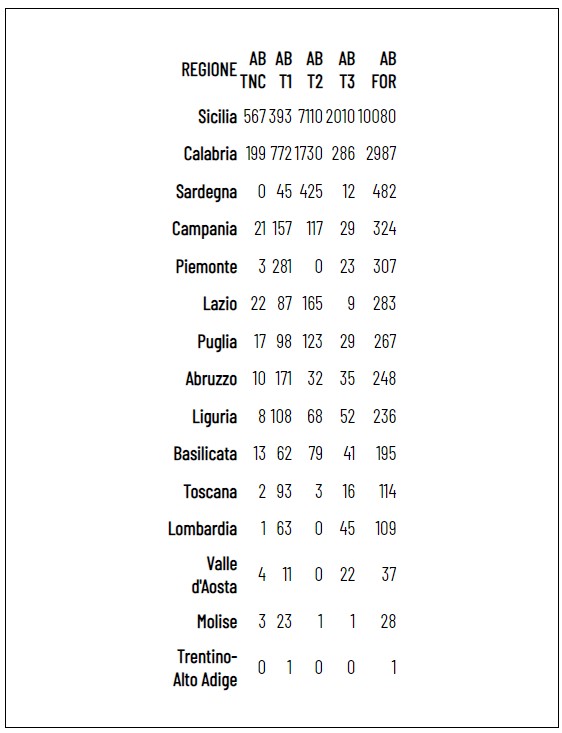 | REGIONE | AB TNC | AB T1 | AB T2 | AB T3 | AB FOR |
|---|---|---|---|---|---|
| Sicilia | 567 | 393 | 7110 | 2010 | 10080 |
| Calabria | 199 | 772 | 1730 | 286 | 2987 |
| Sardegna | 0 | 45 | 425 | 12 | 482 |
| Campania | 21 | 157 | 117 | 29 | 324 |
| Piemonte | 3 | 281 | 0 | 23 | 307 |
| Lazio | 22 | 87 | 165 | 9 | 283 |
| Puglia | 17 | 98 | 123 | 29 | 267 |
| Abruzzo | 10 | 171 | 32 | 35 | 248 |
| Liguria | 8 | 108 | 68 | 52 | 236 |
| Basilicata | 13 | 62 | 79 | 41 | 195 |
| Toscana | 2 | 93 | 3 | 16 | 114 |
| Lombardia | 1 | 63 | 0 | 45 | 109 |
| Valle d'Aosta | 4 | 11 | 0 | 22 | 37 |
| Molise | 3 | 23 | 1 | 1 | 28 |
| Trentino-Alto Adige | 0 | 1 | 0 | 0 | 1 |